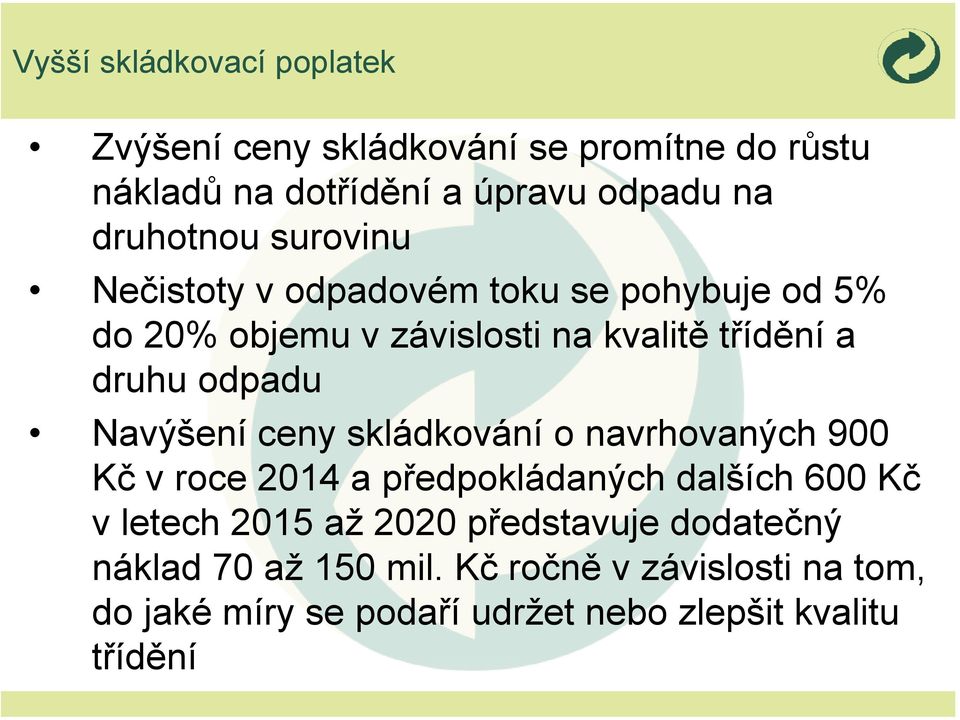 Vyšší skládkovací poplatek

• Zvýšení ceny skládkování se promítne do růstu nákladů na dotřídění a úpravu odpadu na druhotnou surovinu

• Nečistoty v odpadovém toku se pohybuje od 5% do 20% objemu v závislosti na kvalitě třídění a druhu odpadu

• Navýšení ceny skládkování o navrhovaných 900 Kč v roce 2014 a předpokládaných dalších 600 Kč v letech 2015 až 2020 představuje dodatečný náklad 70 až 150 mil. Kč ročně v závislosti na tom, do jaké míry se podaří udržet nebo zlepšit kvalitu třídění